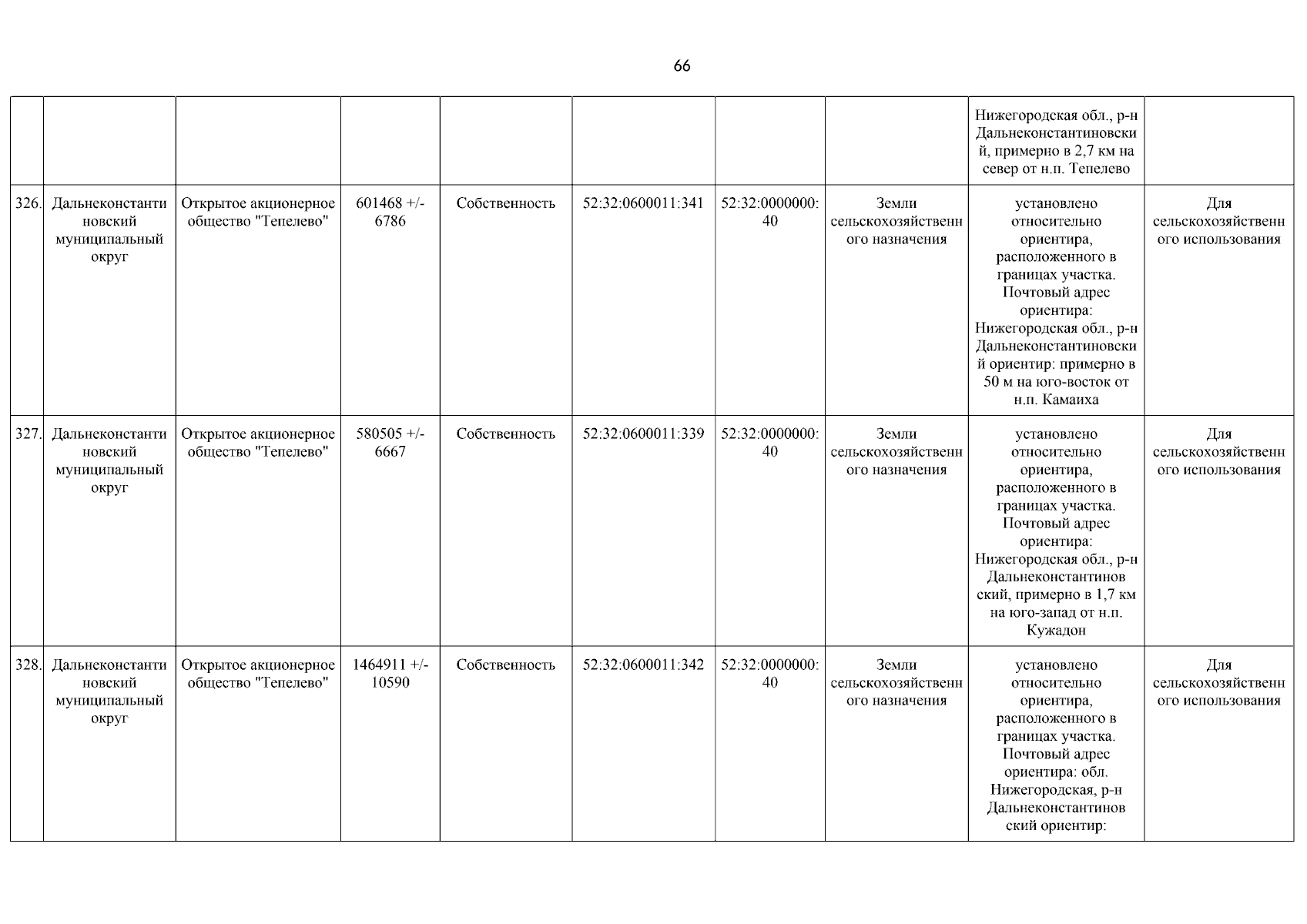 66

| | | | | | | | | | |
|---|---|---|---|---|---|---|---|---|---|
| | | | | | | | | Нижегородская обл., р-н Дальнеконстантиновский, примерно в 2,7 км на север от н.п. Тепелево | |
| 326. | Дальнеконстантиновский муниципальный округ | Открытое акционерное общество "Тепелево" | 601468 +/- 6786 | Собственность | 52:32:0600011:341 | 52:32:0000000:40 | Земли сельскохозяйственного назначения | установлено относительно ориентира, расположенного в границах участка. Почтовый адрес ориентира: Нижегородская обл., р-н Дальнеконстантиновский ориентир: примерно в 50 м на юго-восток от н.п. Камаиха | Для сельскохозяйственного использования |
| 327. | Дальнеконстантиновский муниципальный округ | Открытое акционерное общество "Тепелево" | 580505 +/- 6667 | Собственность | 52:32:0600011:339 | 52:32:0000000:40 | Земли сельскохозяйственного назначения | установлено относительно ориентира, расположенного в границах участка. Почтовый адрес ориентира: Нижегородская обл., р-н Дальнеконстантиновский, примерно в 1,7 км на юго-запад от н.п. Кужадон | Для сельскохозяйственного использования |
| 328. | Дальнеконстантиновский муниципальный округ | Открытое акционерное общество "Тепелево" | 1464911 +/- 10590 | Собственность | 52:32:0600011:342 | 52:32:0000000:40 | Земли сельскохозяйственного назначения | установлено относительно ориентира, расположенного в границах участка. Почтовый адрес ориентира: обл. Нижегородская, р-н Дальнеконстантиновский ориентир: | Для сельскохозяйственного использования |